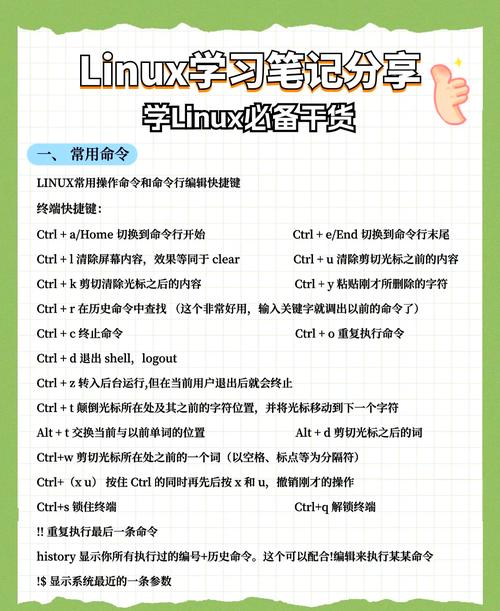 Linux学习笔记分享
学Linux必备干货

一、 常用命令

LINUX常用操作命令和命令行编辑快捷键

终端快捷键：

Ctrl + a/Home 切换到命令行开始

Ctrl + e/End 切换到命令行末尾

Ctrl + l 清除屏幕内容，效果等同于 clear

Ctrl + u 清除剪切光标之前的内容

Ctrl + k 剪切清除光标之后的内容

Ctrl + y 粘贴刚才所删除的字符

Ctrl + r 在历史命令中查找 （这个非常好用，输入关键字就调出以前的命令了）

Ctrl + c 终止命令

Ctrl + o 重复执行命令

Ctrl + d 退出 shell，logout

Ctrl + z 转入后台运行,但在当前用户退出后就会终止

Ctrl + t 颠倒光标所在处及其之前的字符位置，并将光标移动到下一个字符

Alt + t 交换当前与以前单词的位置

Alt + d 剪切光标之后的词

Ctrl+w 剪切光标所在处之前的一个词（以空格、标点等为分隔符）

Ctrl+（x u） 按住 Ctrl 的同时再先后按 x 和 u，撤销刚才的操作

Ctrl+s 锁住终端

Ctrl+q 解锁终端

!! 重复执行最后一条命令

history 显示你所有执行过的编号+历史命令。这个可以配合!编辑来执行某某命令

!$ 显示系统最近的一条参数